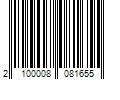 2 100008 081655